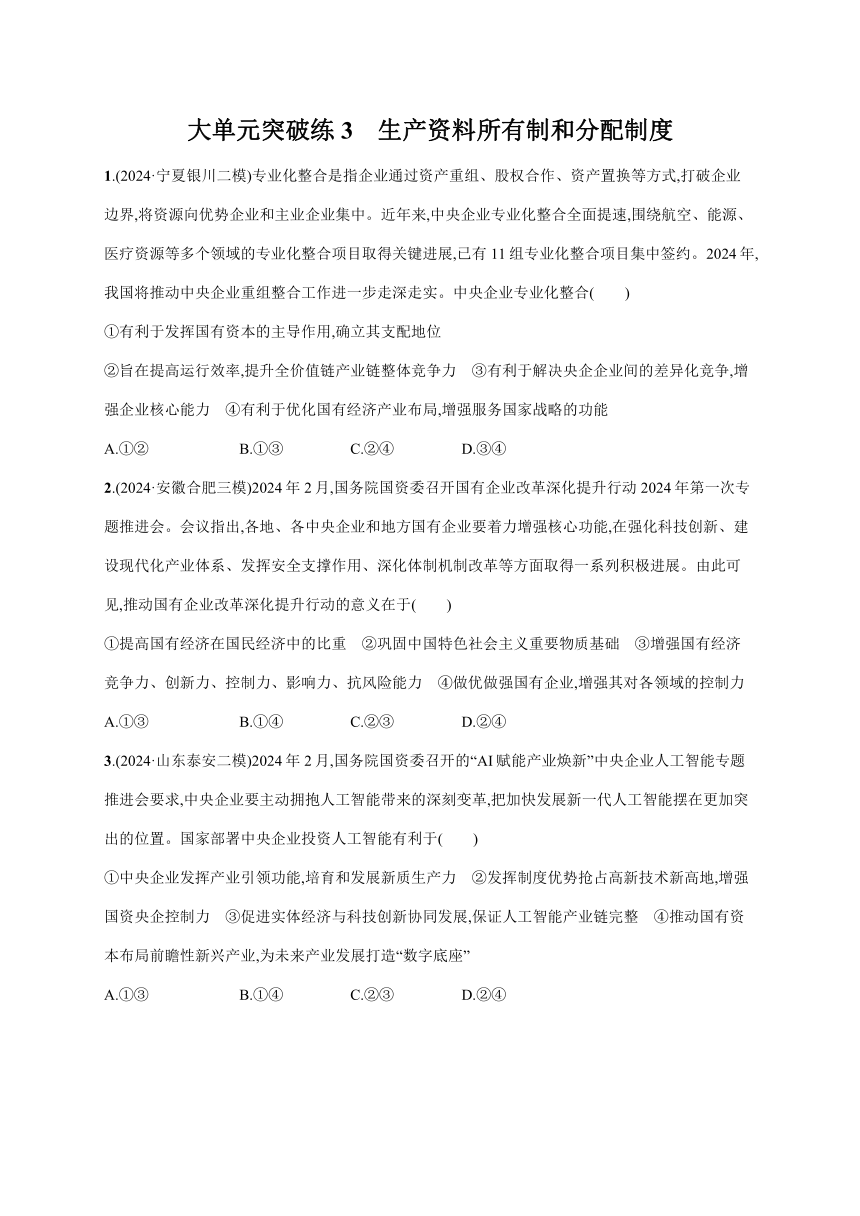 大单元突破练 3　生产资料所有制和分配制度

1.(2024·宁夏银川二模)专业化整合是指企业通过资产重组、股权合作、资产置换等方式,打破企业边界,将资源向优势企业和主业企业集中。近年来,中央企业专业化整合全面提速,围绕航空、能源、医疗资源等多个领域的专业化整合项目取得关键进展,已有 11 组专业化整合项目集中签约。2024 年,我国将推动中央企业重组整合工作进一步走深走实。中央企业专业化整合(　　)

①有利于发挥国有资本的主导作用,确立其支配地位

②旨在提高运行效率,提升全价值链产业链整体竞争力　③有利于解决央企企业间的差异化竞争,增强企业核心能力　④有利于优化国有经济产业布局,增强服务国家战略的功能

A.①②　B.①③　C.②④　D.③④

2.(2024·安徽合肥三模)2024 年 2 月,国务院国资委召开国有企业改革深化提升行动 2024 年第一次专题推进会。会议指出,各地、各中央企业和地方国有企业要着力增强核心功能,在强化科技创新、建设现代化产业体系、发挥安全支撑作用、深化体制机制改革等方面取得一系列积极进展。由此可见,推动国有企业改革深化提升行动的意义在于(　　)

①提高国有经济在国民经济中的比重　②巩固中国特色社会主义重要物质基础　③增强国有经济竞争力、创新力、控制力、影响力、抗风险能力　④做优做强国有企业,增强其对各领域的控制力

A.①③　B.①④　C.②③　D.②④

3.(2024·山东泰安二模)2024 年 2 月,国务院国资委召开的“AI 赋能产业焕新”中央企业人工智能专题推进会要求,中央企业要主动拥抱人工智能带来的深刻变革,把加快发展新一代人工智能摆在更加突出的位置。国家部署中央企业投资人工智能有利于(　　)

①中央企业发挥产业引领功能,培育和发展新质生产力　②发挥制度优势抢占高新技术新高地,增强国资央企控制力　③促进实体经济与科技创新协同发展,保证人工智能产业链完整　④推动国有资本布局前瞻性新兴产业,为未来产业发展打造“数字底座”

A.①③　B.①④　C.②③　D.②④